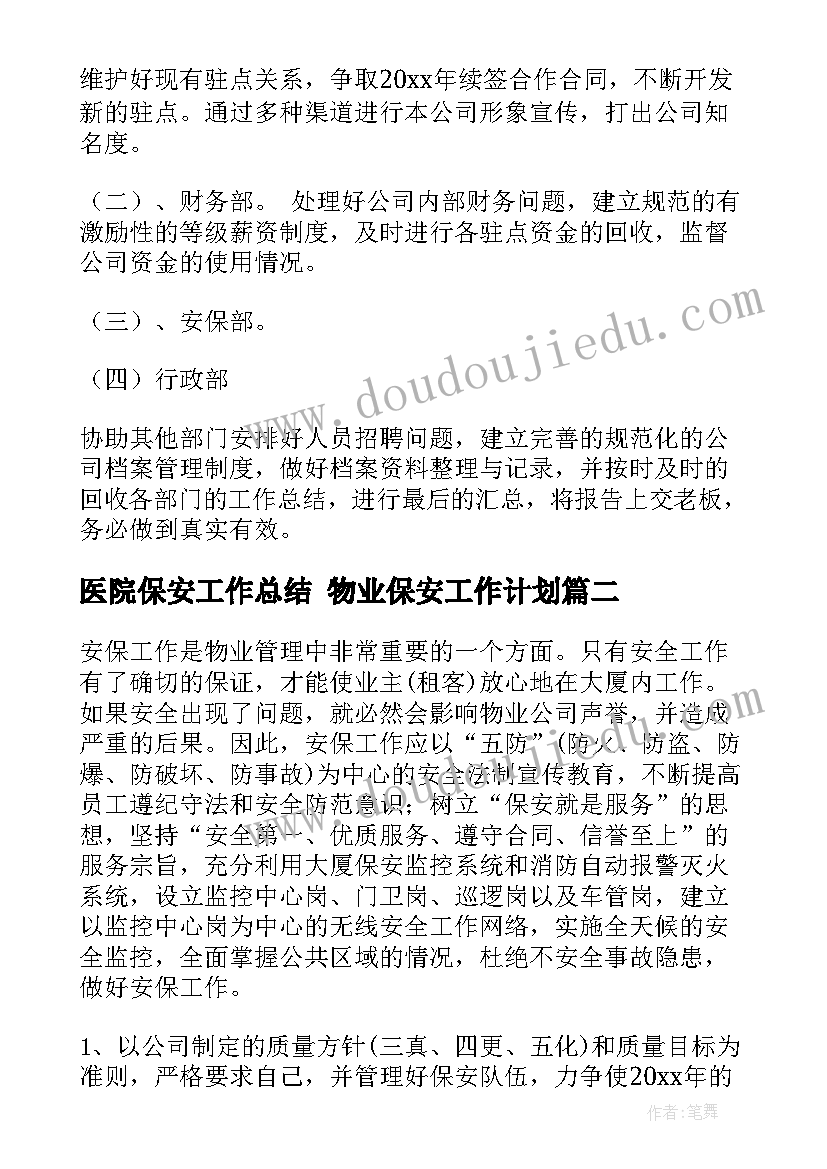 维护好现有驻点关系，争取20xx年续签合作合同，不断开发新的驻点。通过多种渠道进行本公司形象宣传，打出公司知名度。

（二）、财务部。 处理好公司内部财务问题，建立规范的有激励性的等级薪资制度，及时进行各驻点资金的回收，监督公司资金的使用情况。

（三）、安保部。

（四）行政部

协助其他部门安排好人员招聘问题，建立完善的规范化的公司档案管理制度，做好档案资料整理与记录，并按时及时的回收各部门的工作总结，进行最后的汇总，将报告上交老板，务必做到真实有效。

医院保安工作总结 物业保安工作计划篇二

安保工作是物业管理中非常重要的一个方面。只有安全工作有了确切的保证，才能使业主(租客)放心地在大厦内工作。如果安全出现了问题，就必然会影响物业公司声誉，并造成严重的后果。因此，安保工作应以“五防”(防火、防盗、防爆、防破坏、防事故)为中心的安全法制宣传教育，不断提高员工遵纪守法和安全防范意识；树立“保安就是服务”的思想，坚持“安全第一、优质服务、遵守合同、信誉至上”的服务宗旨，充分利用大厦保安监控系统和消防自动报警灭火系统，设立监控中心岗、门卫岗、巡逻岗以及车管岗，建立以监控中心岗为中心的无线安全工作网络，实施全天候的安全监控，全面掌握公共区域的情况，杜绝不安全事故隐患，做好安保工作。

1、以公司制定的质量方针(三真、四更、五化)和质量目标为准则，严格要求自己，并管理好保安队伍，力争使20xx年的

www.doudoujiedu.com

作者：笔舞